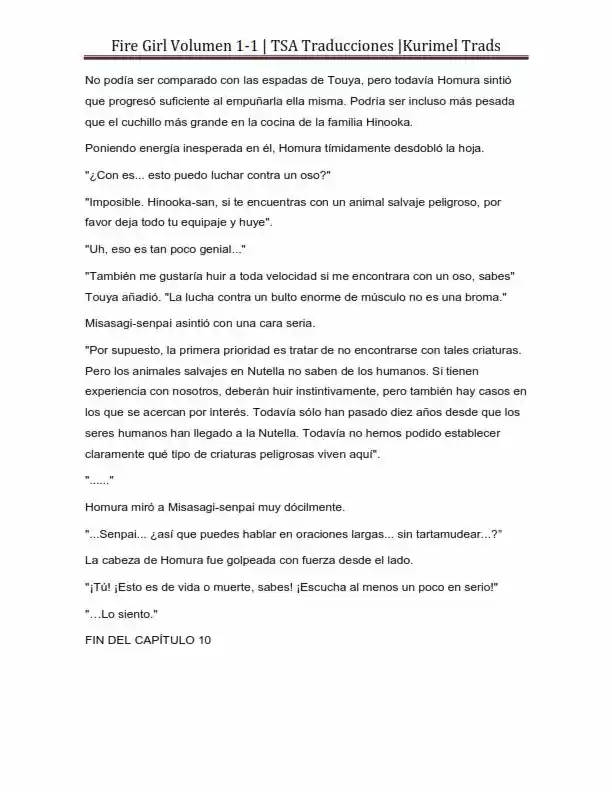 Fire Girl Volumen 1-1 | TSA Traducciones |Kurimel Trads

No podía ser comparado con las espadas de Touya, pero todavía Homura sintió que progresó suficiente al empuñarla ella misma. Podría ser incluso más pesada que el cuchillo más grande en la cocina de la familia Hinooka.

Poniendo energía inesperada en él, Homura tímidamente desdobló la hoja.

"¿Con es... esto puedo luchar contra un oso?"

"Imposible. Hinooka-san, si te encuentras con un animal salvaje peligroso, por favor deja todo tu equipaje y huye".

"Uh, eso es tan poco genial..."

"También me gustaría huir a toda velocidad si me encontrara con un oso, sabes" Touya añadió. "La lucha contra un bulto enorme de músculo no es una broma."

Misasagi-senpai asintió con una cara seria.

"Por supuesto, la primera prioridad es tratar de no encontrarse con tales criaturas. Pero los animales salvajes en Nutella no saben de los humanos. Si tienen experiencia con nosotros, deberán huir instintivamente, pero también hay casos en los que se acercan por interés. Todavía sólo han pasado diez años desde que los seres humanos han llegado a la Nutella. Todavía no hemos podido establecer claramente qué tipo de criaturas peligrosas viven aquí".

"......"

Homura miró a Misasagi-senpai muy dócilmente.

"...Senpai... ¿así que puedes hablar en oraciones largas... sin tartamudear...?"

La cabeza de Homura fue golpeada con fuerza desde el lado.

"¡Tú! ¡Esto es de vida o muerte, sabes! ¡Escucha al menos un poco en serio!"

"…Lo siento."

FIN DEL CAPÍTULO 10